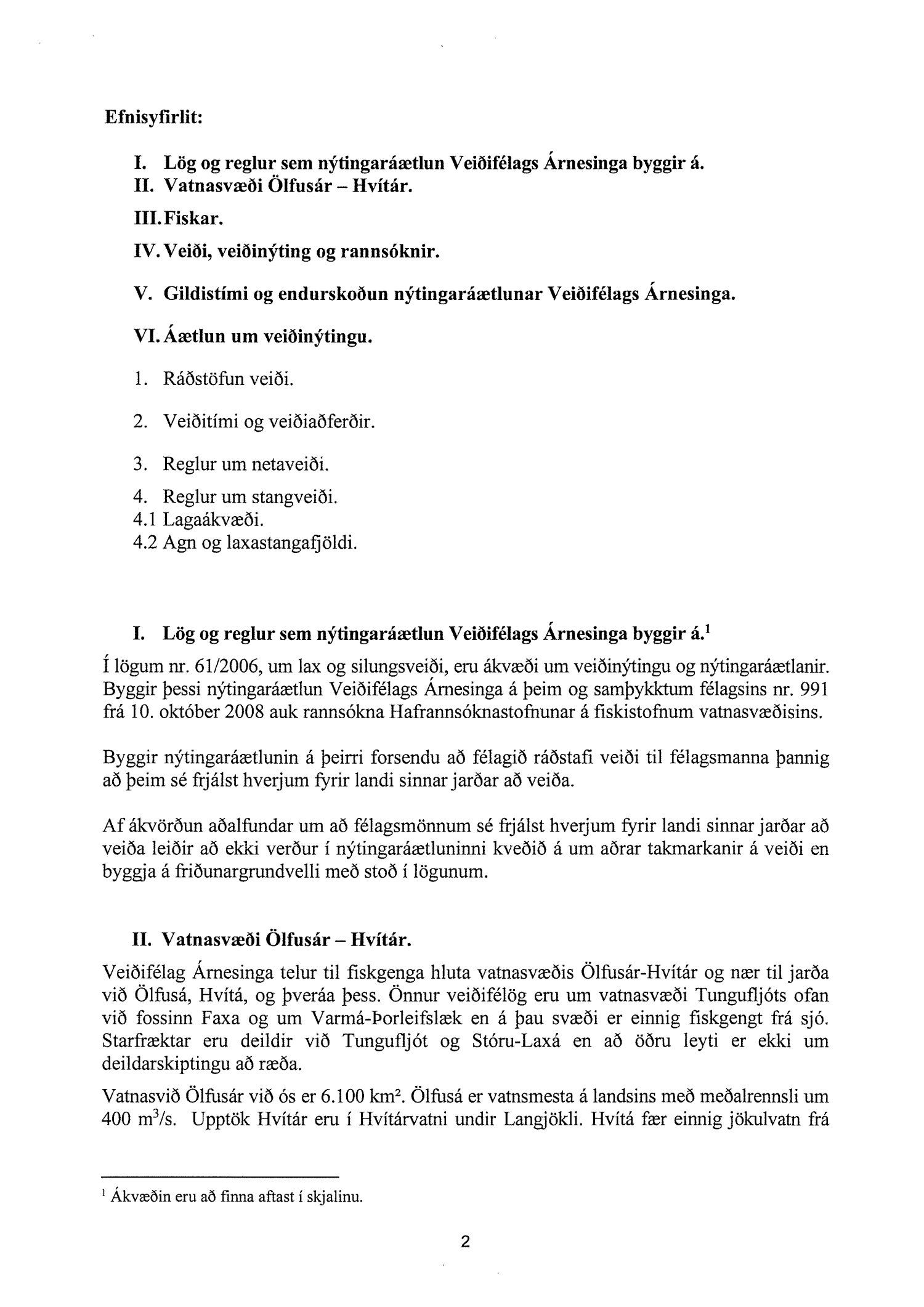 Efnisyfirlit:

I. Lög og reglur sem nýtingaráætlun Veiðifélags Árnesinga byggir á.
II. Vatnasvæði Ölfusár – Hvítár.
III. Fiskar.
IV. Veiði, veiðinýting og rannsóknir.
V. Gildistími og endurskoðun nýtingaráætlunar Veiðifélags Árnesinga.
VI. Áætlun um veiðinýtingu.
1. Ráðstöfun veiði.
2. Veiðitími og veiðiaðferðir.
3. Reglur um netaveiði.
4. Reglur um stangveiði.
4.1 Lagaákvæði.
4.2 Agn og laxastangafjöldi.

I. Lög og reglur sem nýtingaráætlun Veiðifélags Árnesinga byggir á.$^1$

Í lögum nr. 61/2006, um lax og silungsveiði, eru ákvæði um veiðinýtingu og nýtingaráætlanir. Byggir þessi nýtingaráætlun Veiðifélags Árnesinga á þeim og samþykktum félagsins nr. 991 frá 10. október 2008 auk rannsókna Hafrannsóknastofnunar á fiskistofnum vatnasvæðisins.

Byggir nýtingaráætlunin á þeirri forsendu að félagið ráðstafi veiði til félagsmanna þannig að þeim sé frjálst hverjum fyrir landi sinnar jarðar að veiða.

Af ákvörðun aðalfundar um að félagsmönnum sé frjálst hverjum fyrir landi sinnar jarðar að veiða leiðir að ekki verður í nýtingaráætluninni kveðið á um aðrar takmarkanir á veiði en byggja á friðunargrundvelli með stoð í lögunum.

II. Vatnasvæði Ölfusár – Hvítár.

Veiðifélag Árnesinga telur til fiskgenga hluta vatnasvæðis Ölfusár-Hvítár og nær til jarða við Ölfusá, Hvítá, og þveráa þess. Önnur veiðifélög eru um vatnasvæði Tungufljóts ofan við fossinn Faxa og um Varmá-Þorleifslæk en á þau svæði er einnig fiskgengt frá sjó. Starfræktar eru deildir við Tungufljót og Stóru-Laxá en að öðru leyti er ekki um deildarskiptingu að ræða.

Vatnasvið Ölfusár við ós er 6.100 km². Ölfusá er vatnsmesta á landsins með meðalrennsli um 400 m$^3$/s. Upptök Hvítár eru í Hvítárvatni undir Langjökli. Hvítá fær einnig jökulvatn frá

$^1$ Ákvæðin eru að finna aftast í skjalinu.

2